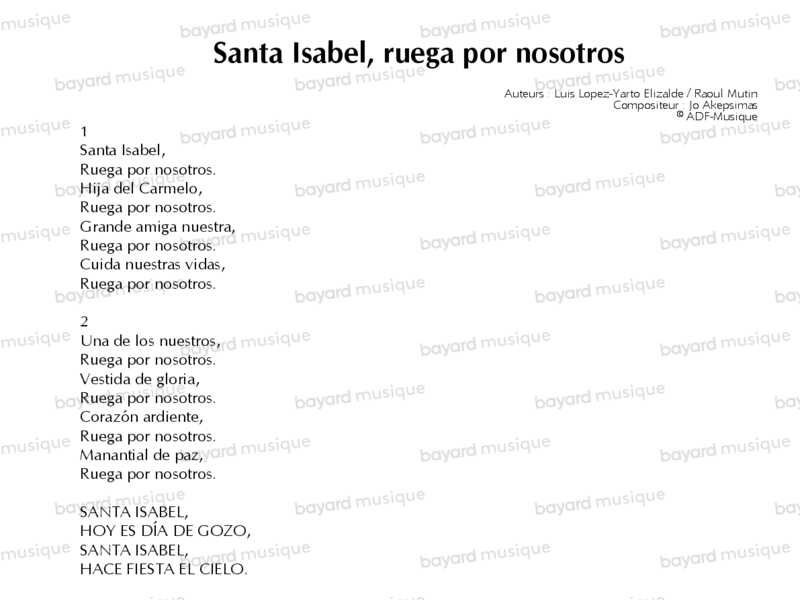 Santa Isabel, ruega por nosotros

Auteurs : Luis Lopez-Yarto Elizalde / Raoul Mutin
Compositeur : Jo Akepsimas
© ADF-Musique

1
Santa Isabel,
Ruega por nosotros.
Hija del Carmelo,
Ruega por nosotros.
Grande amiga nuestra,
Ruega por nosotros.
Cuida nuestras vidas,
Ruega por nosotros.

2
Una de los nuestros,
Ruega por nosotros.
Vestida de gloria,
Ruega por nosotros.
Corazón ardiente,
Ruega por nosotros.
Manantial de paz,
Ruega por nosotros.

SANTA ISABEL,
HOY ES DÍA DE GOZO,
SANTA ISABEL,
HACE FIESTA EL CIELO.

bayard musique